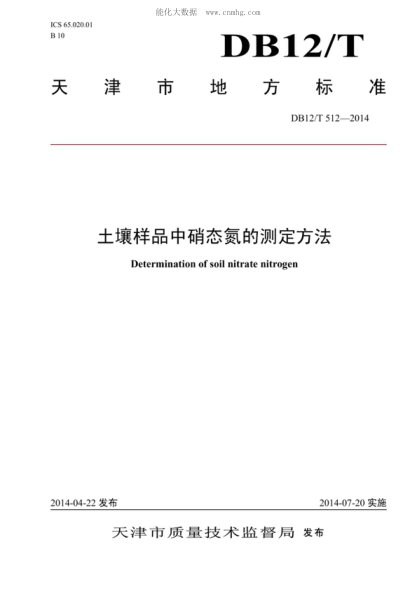 能化大数据 www.cnnhg.com

ICS 65.020.01
B 10

DB12/T

天津市地方标准

DB12/T 512—2014

土壤样品中硝态氮的测定方法

Determination of soil nitrate nitrogen

2014-04-22 发布

2014-07-20 实施

天津市质量技术监督局 发布